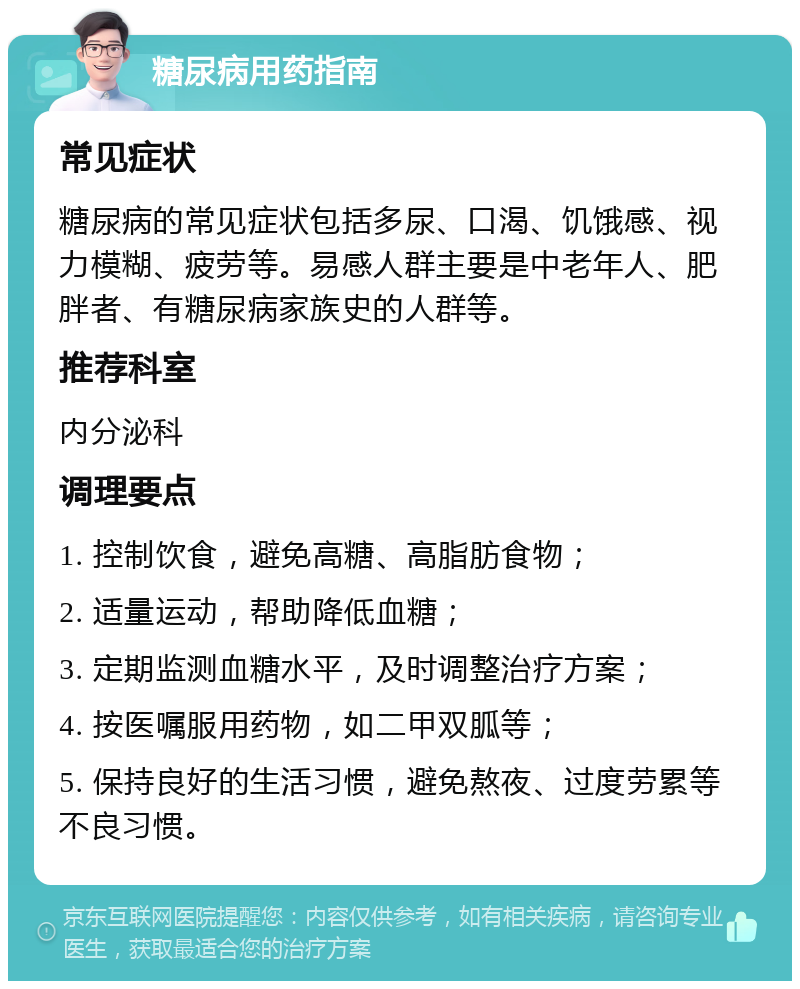 糖尿病用药指南

常见症状

糖尿病的常见症状包括多尿、口渴、饥饿感、视力模糊、疲劳等。易感人群主要是中老年人、肥胖者、有糖尿病家族史的人群等。

推荐科室

内分泌科

调理要点

1. 控制饮食，避免高糖、高脂肪食物；

2. 适量运动，帮助降低血糖；

3. 定期监测血糖水平，及时调整治疗方案；

4. 按医嘱服用药物，如二甲双胍等；

5. 保持良好的生活习惯，避免熬夜、过度劳累等不良习惯。

京东互联网医院提醒您：内容仅供参考，如有相关疾病，请咨询专业医生，获取最适合您的治疗方案